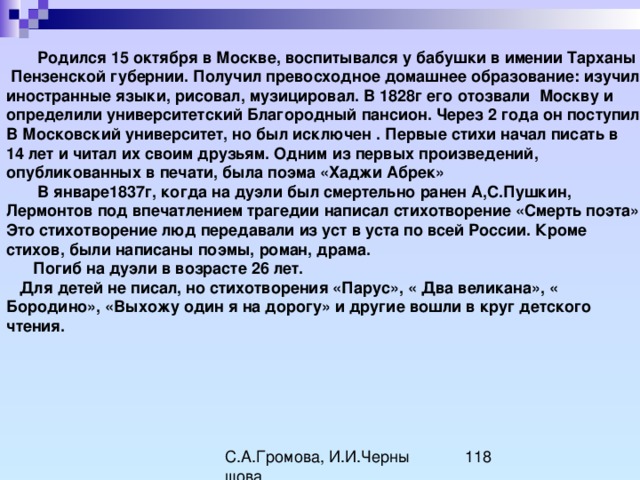 Родился 15 октября в Москве, воспитывался у бабушки в имении Тарханы Пензенской губернии. Получил превосходное домашнее образование: изучил иностранные языки, рисовал, музицировал. В 1828г его отозвали Москву и определили университетский Благородный пансион. Через 2 года он поступил В Московский университет, но был исключен . Первые стихи начал писать в 14 лет и читал их своим друзьям. Одним из первых произведений, опубликованных в печати, была поэма «Хаджи Абрек»

В январе1837г, когда на дуэли был смертельно ранен А,С.Пушкин, Лермонтов под впечатлением трагедии написал стихотворение «Смерть поэта» Это стихотворение люд передавали из уст в уста по всей России. Кроме стихов, были написаны поэмы, роман, драма.

Погиб на дуэли в возрасте 26 лет.

Для детей не писал, но стихотворения «Парус», « Два великана», « Бородино», «Выхожу один я на дорогу» и другие вошли в круг детского чтения.

С.А.Громова, И.И.Черны шова

118